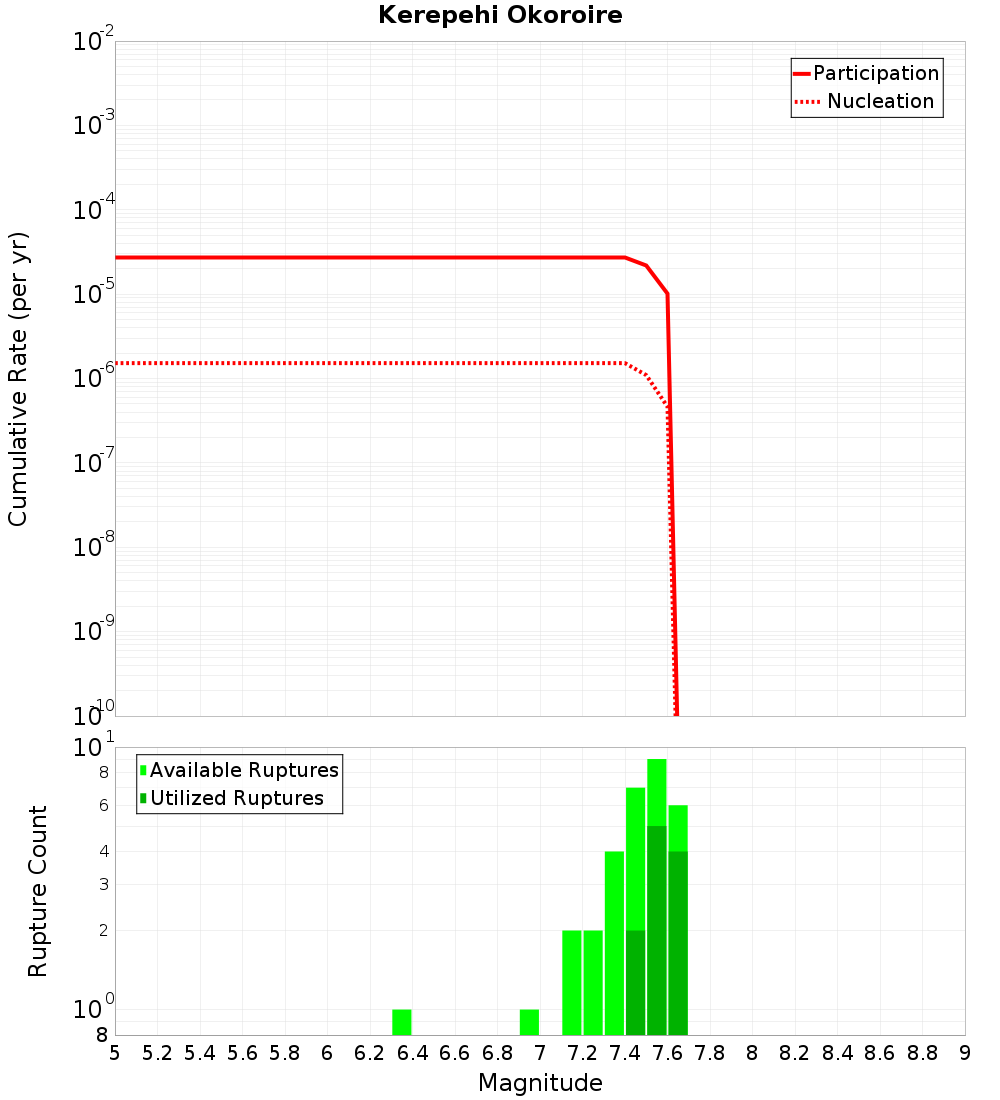 Kerepehi Okoroire

Participation
Nucleation

Cumulative Rate (per yr)

$10^{-2}$
$10^{-3}$
$10^{-4}$
$10^{-5}$
$10^{-6}$
$10^{-7}$
$10^{-8}$
$10^{-9}$
$10^{-10}$

Available Ruptures
Utilized Ruptures

Rupture Count

$10^{1}$
8
6
4
3
2
$10^{0}$
8

5 5.2 5.4 5.6 5.8 6 6.2 6.4 6.6 6.8 7 7.2 7.4 7.6 7.8 8 8.2 8.4 8.6 8.8 9

Magnitude